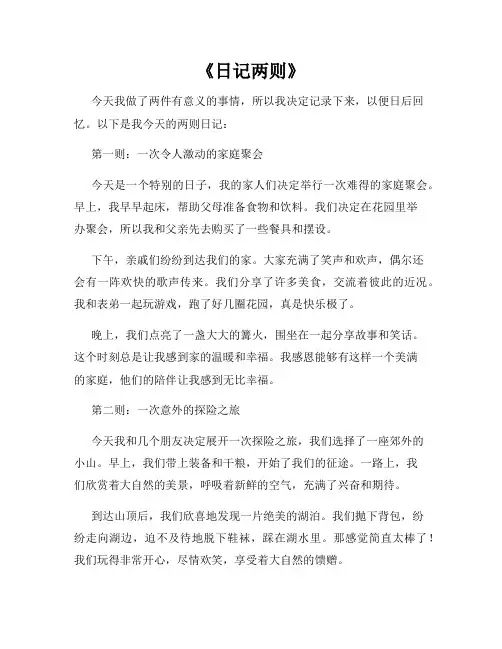 《日记两则》

今天我做了两件有意义的事情，所以我决定记录下来，以便日后回忆。以下是我今天的两则日记：

第一则：一次令人激动的家庭聚会

今天是一个特别的日子，我的家人们决定举行一次难得的家庭聚会。早上，我早早起床，帮助父母准备食物和饮料。我们决定在花园里举办聚会，所以我和父亲先去购买了一些餐具和摆设。

下午，亲戚们纷纷到达我们的家。大家充满了笑声和欢声，偶尔还会有一阵欢快的歌声传来。我们分享了许多美食，交流着彼此的近况。我和表弟一起玩游戏，跑了好几圈花园，真是快乐极了。

晚上，我们点亮了一盏大大的篝火，围坐在一起分享故事和笑话。这个时刻总是让我感到家的温暖和幸福。我感恩能够有这样一个美满的家庭，他们的陪伴让我感到无比幸福。

第二则：一次意外的探险之旅

今天我和几个朋友决定展开一次探险之旅，我们选择了一座郊外的小山。早上，我们带上装备和干粮，开始了我们的征途。一路上，我们欣赏着大自然的美景，呼吸着新鲜的空气，充满了兴奋和期待。

到达山顶后，我们欣喜地发现一片绝美的湖泊。我们抛下背包，纷纷走向湖边，迫不及待地脱下鞋袜，踩在湖水里。那感觉简直太棒了！我们玩得非常开心，尽情欢笑，享受着大自然的馈赠。